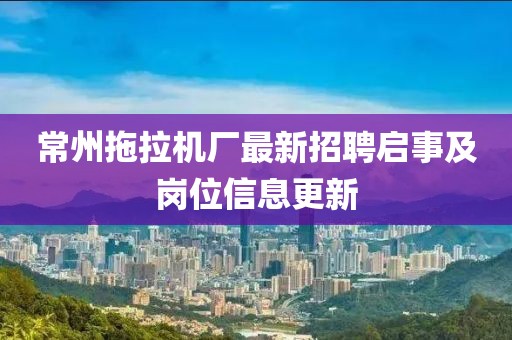 常州拖拉机厂最新招聘启事及岗位信息更新